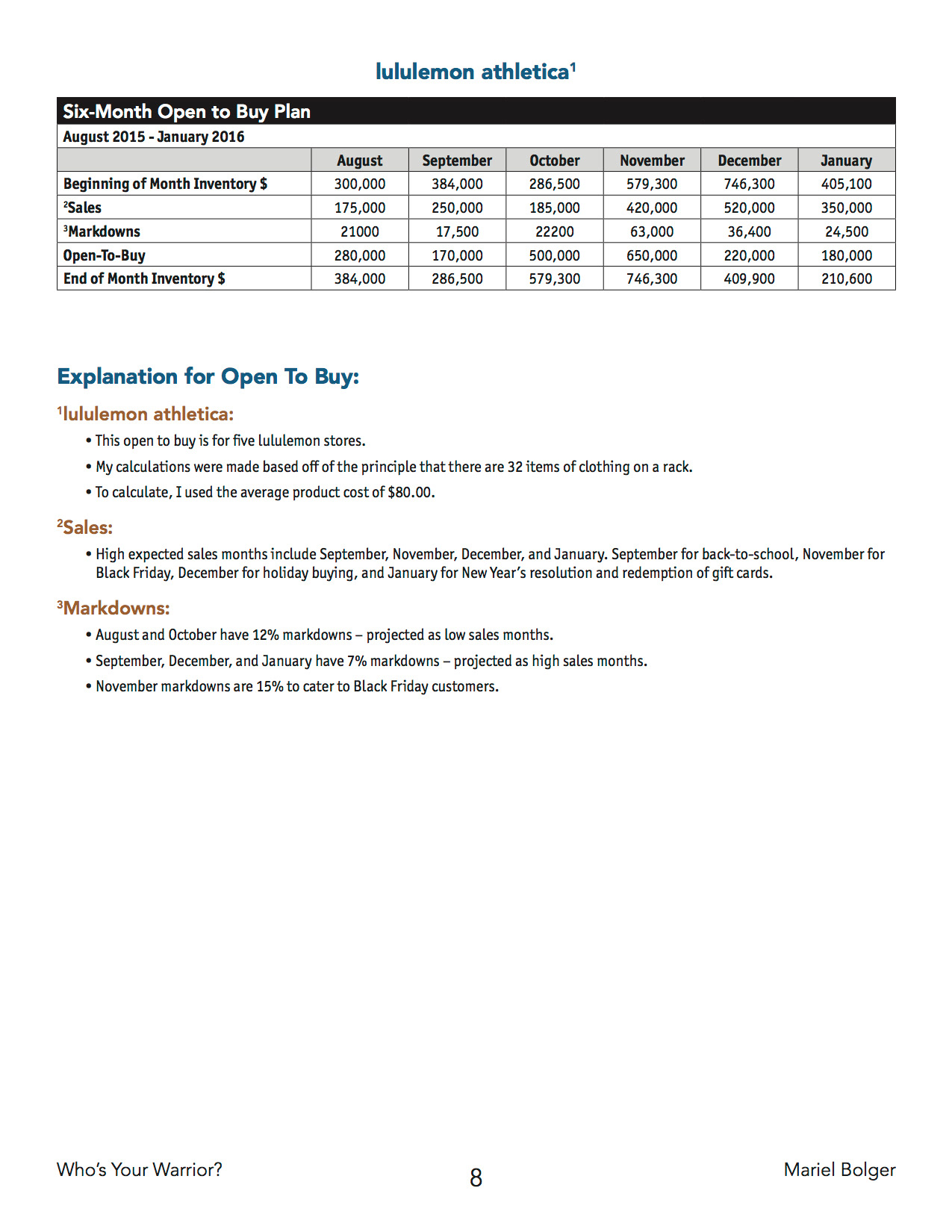 lululemon athletica$^1$

Six-Month Open to Buy Plan

August 2015 - January 2016

| | August | September | October | November | December | January |
|---|---|---|---|---|---|---|
| Beginning of Month Inventory $ | 300,000 | 384,000 | 286,500 | 579,300 | 746,300 | 405,100 |
| $^2$Sales | 175,000 | 250,000 | 185,000 | 420,000 | 520,000 | 350,000 |
| $^3$Markdowns | 21000 | 17,500 | 22200 | 63,000 | 36,400 | 24,500 |
| Open-To-Buy | 280,000 | 170,000 | 500,000 | 650,000 | 220,000 | 180,000 |
| End of Month Inventory $ | 384,000 | 286,500 | 579,300 | 746,300 | 409,900 | 210,600 |

Explanation for Open To Buy:

$^1$lululemon athletica:

• This open to buy is for five lululemon stores.

• My calculations were made based off of the principle that there are 32 items of clothing on a rack.

• To calculate, I used the average product cost of $80.00.

$^2$Sales:

• High expected sales months include September, November, December, and January. September for back-to-school, November for Black Friday, December for holiday buying, and January for New Year's resolution and redemption of gift cards.

$^3$Markdowns:

• August and October have 12% markdowns – projected as low sales months.

• September, December, and January have 7% markdowns – projected as high sales months.

• November markdowns are 15% to cater to Black Friday customers.

Who's Your Warrior?

8

Mariel Bolger